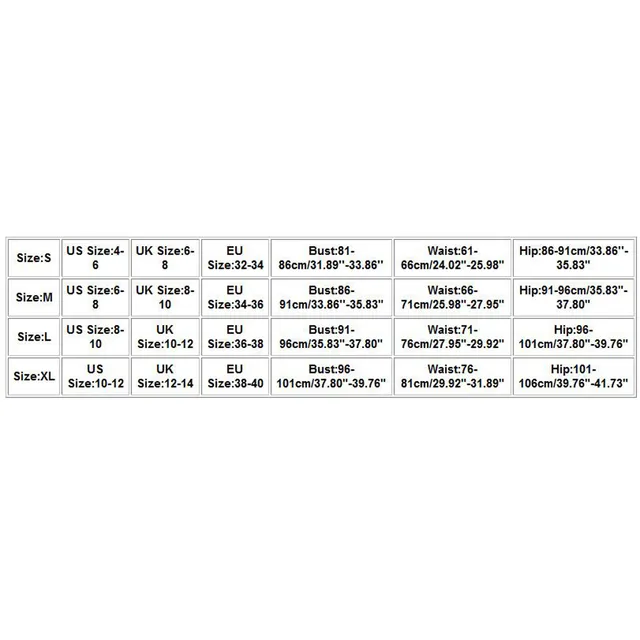 | Size:S | US Size:4-6 | UK Size:6-8 | EU Size:32-34 | Bust:81-86cm/31.89''-33.86'' | Waist:61-66cm/24.02''-25.98'' | Hip:86-91cm/33.86''-35.83'' |
|---|---|---|---|---|---|---|
| Size:M | US Size:6-8 | UK Size:8-10 | EU Size:34-36 | Bust:86-91cm/33.86''-35.83'' | Waist:66-71cm/25.98''-27.95'' | Hip:91-96cm/35.83''-37.80'' |
| Size:L | US Size:8-10 | UK Size:10-12 | EU Size:36-38 | Bust:91-96cm/35.83''-37.80'' | Waist:71-76cm/27.95''-29.92'' | Hip:96-101cm/37.80''-39.76'' |
| Size:XL | US Size:10-12 | UK Size:12-14 | EU Size:38-40 | Bust:96-101cm/37.80''-39.76'' | Waist:76-81cm/29.92''-31.89'' | Hip:101-106cm/39.76''-41.73'' |